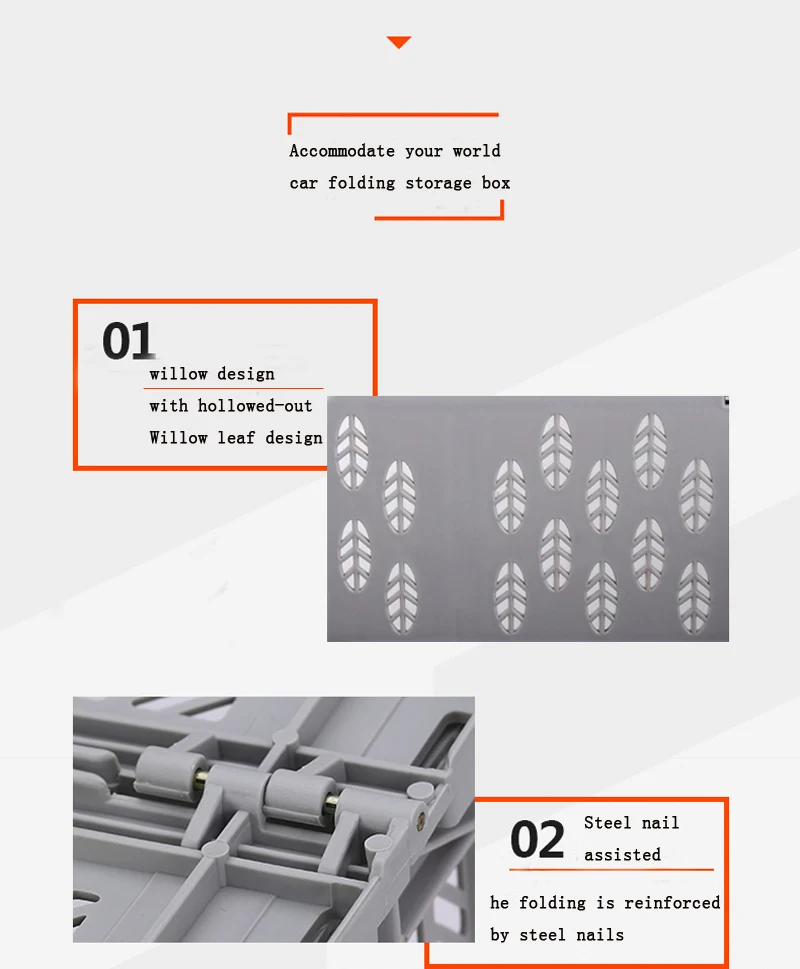 Accommodate your world
car folding storage box

01
willow design
with hollowed-out
Willow leaf design

02
Steel nail
assisted

he folding is reinforced
by steel nails